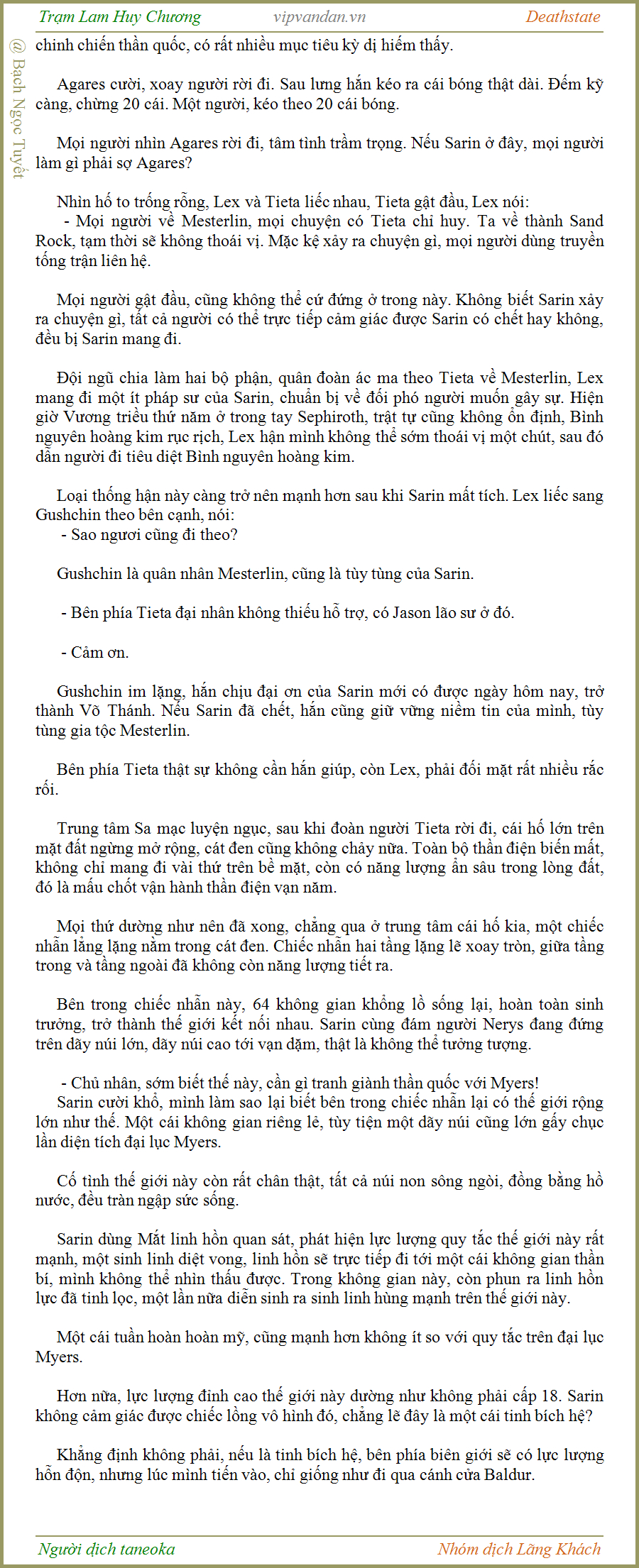 Trạm Lam Huy Chương vipvandan.vn Deathstate

@ Bạch Ngọc Tuyết

chinh chiến thần quốc, có rất nhiều mục tiêu kỳ dị hiếm thấy.

Agares cười, xoay người rời đi. Sau lưng hắn kéo ra cái bóng thật dài. Đếm kỹ càng, chừng 20 cái. Một người, kéo theo 20 cái bóng.

Mọi người nhìn Agares rời đi, tâm tình trầm trọng. Nếu Sarin ở đây, mọi người làm gì phải sợ Agares?

Nhìn hố to trống rỗng, Lex và Tieta liếc nhau, Tieta gật đầu, Lex nói:
- Mọi người về Mesterlin, mọi chuyện có Tieta chỉ huy. Ta về thành Sand Rock, tạm thời sẽ không thoái vị. Mặc kệ xảy ra chuyện gì, mọi người dùng truyền tống trận liên hệ.

Mọi người gật đầu, cũng không thể cứ đứng ở trong này. Không biết Sarin xảy ra chuyện gì, tất cả người có thể trực tiếp cảm giác được Sarin có chết hay không, đều bị Sarin mang đi.

Đội ngũ chia làm hai bộ phận, quân đoàn ác ma theo Tieta về Mesterlin, Lex mang đi một ít pháp sư của Sarin, chuẩn bị về đối phó người muốn gây sự. Hiện giờ Vương triều thứ năm ở trong tay Sephiroth, trật tự cũng không ổn định, Bình nguyên hoàng kim rục rịch, Lex hận mình không thể sớm thoái vị một chút, sau đó dẫn người đi tiêu diệt Bình nguyên hoàng kim.

Loại thống hận này càng trở nên mạnh hơn sau khi Sarin mất tích. Lex liếc sang Gushchin theo bên cạnh, nói:
- Sao ngươi cũng đi theo?

Gushchin là quân nhân Mesterlin, cũng là tùy tùng của Sarin.

- Bên phía Tieta đại nhân không thiếu hỗ trợ, có Jason lão sư ở đó.

- Cảm ơn.

Gushchin im lặng, hắn chịu đại ơn của Sarin mới có được ngày hôm nay, trở thành Võ Thánh. Nếu Sarin đã chết, hắn cũng giữ vững niềm tin của mình, tùy tùng gia tộc Mesterlin.

Bên phía Tieta thật sự không cần hắn giúp, còn Lex, phải đối mặt rất nhiều rắc rối.

Trung tâm Sa mạc luyện ngục, sau khi đoàn người Tieta rời đi, cái hố lớn trên mặt đất ngừng mở rộng, cát đen cũng không chảy nữa. Toàn bộ thần điện biến mất, không chỉ mang đi vài thứ trên bề mặt, còn có năng lượng ẩn sâu trong lòng đất, đó là mấu chốt vận hành thần điện vạn năm.

Mọi thứ dường như nên đã xong, chẳng qua ở trung tâm cái hố kia, một chiếc nhẫn lẳng lặng nằm trong cát đen. Chiếc nhẫn hai tầng lặng lẽ xoay tròn, giữa tầng trong và tầng ngoài đã không còn năng lượng tiết ra.

Bên trong chiếc nhẫn này, 64 không gian khổng lồ sống lại, hoàn toàn sinh trưởng, trở thành thế giới kết nối nhau. Sarin cùng đám người Nerys đang đứng trên dãy núi lớn, dãy núi cao tới vạn dặm, thật là không thể tưởng tượng.

- Chủ nhân, sớm biết thế này, cần gì tranh giành thần quốc với Myers!
Sarin cười khổ, mình làm sao lại biết bên trong chiếc nhẫn lại có thế giới rộng lớn như thế. Một cái không gian riêng lẻ, tùy tiện một dãy núi cũng lớn gấy chục lần diện tích đại lục Myers.

Cố tình thế giới này còn rất chân thật, tất cả núi non sông ngòi, đồng bằng hồ nước, đều tràn ngập sức sống.

Sarin dùng Mắt linh hồn quan sát, phát hiện lực lượng quy tắc thế giới này rất mạnh, một sinh linh diệt vong, linh hồn sẽ trực tiếp đi tới một cái không gian thần bí, mình không thể nhìn thấu được. Trong không gian này, còn phun ra linh hồn lực đã tinh lọc, một lần nữa diễn sinh ra sinh linh hùng mạnh trên thế giới này.

Một cái tuần hoàn hoàn mỹ, cũng mạnh hơn không ít so với quy tắc trên đại lục Myers.

Hơn nữa, lực lượng đỉnh cao thế giới này dường như không phải cấp 18. Sarin không cảm giác được chiếc lồng vô hình đó, chẳng lẽ đây là một cái tinh bích hệ?

Khẳng định không phải, nếu là tinh bích hệ, bên phía biên giới sẽ có lực lượng hỗn độn, nhưng lúc mình tiến vào, chỉ giống như đi qua cánh cửa Baldur.

Người dịch taneoka Nhóm dịch Lãng Khách